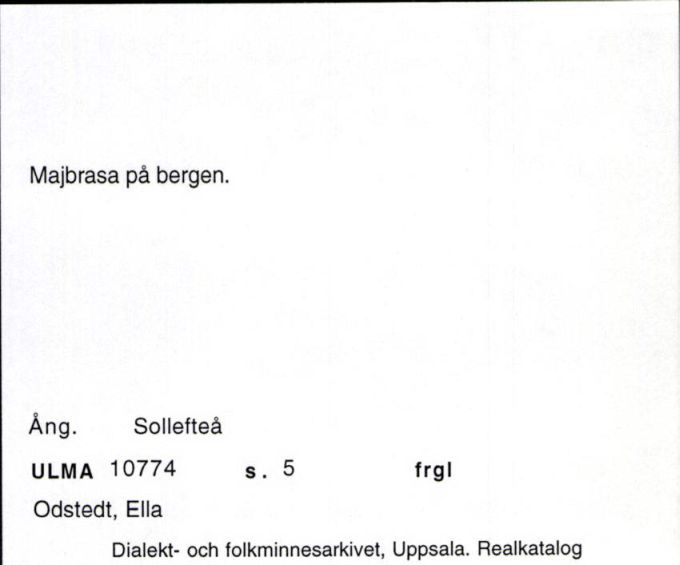 Majbrasa på bergen.

Ång. Sollefteå

ULMA 10774 s. 5 frgl

Odstedt, Ella

Dialekt- och folkminnesarkivet, Uppsala. Realkatalog